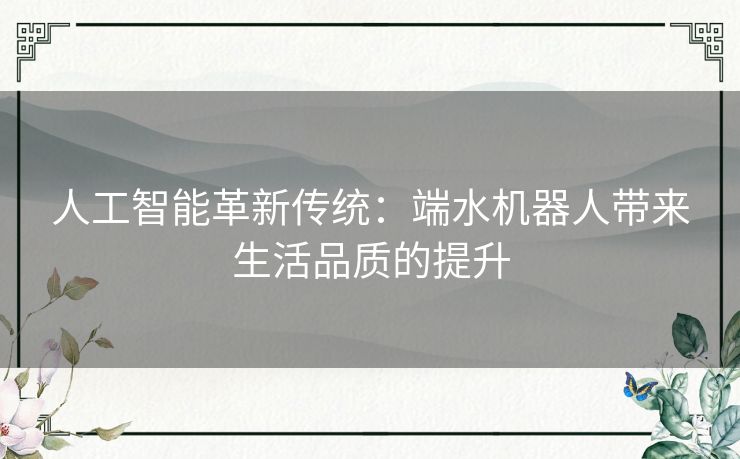 人工智能革新传统：端水机器人带来生活品质的提升